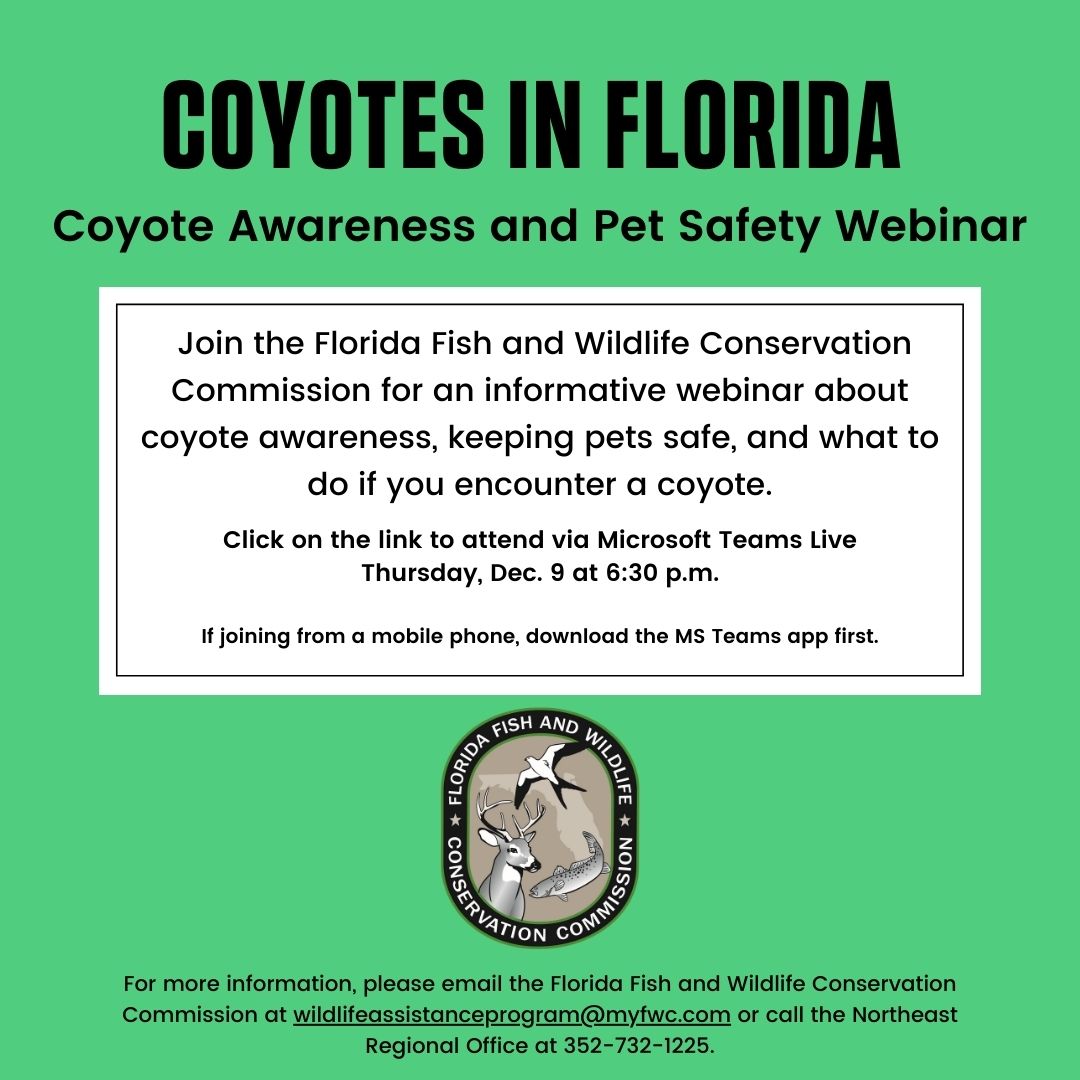 COYOTES IN FLORIDA
Coyote Awareness and Pet Safety Webinar

Join the Florida Fish and Wildlife Conservation Commission for an informative webinar about coyote awareness, keeping pets safe, and what to do if you encounter a coyote.

Click on the link to attend via Microsoft Teams Live
Thursday, Dec. 9 at 6:30 p.m.

If joining from a mobile phone, download the MS Teams app first.

FLORIDA FISH AND WILDLIFE CONSERVATION COMMISSION

For more information, please email the Florida Fish and Wildlife Conservation Commission at wildlifeassistanceprogram@myfwc.com or call the Northeast Regional Office at 352-732-1225.